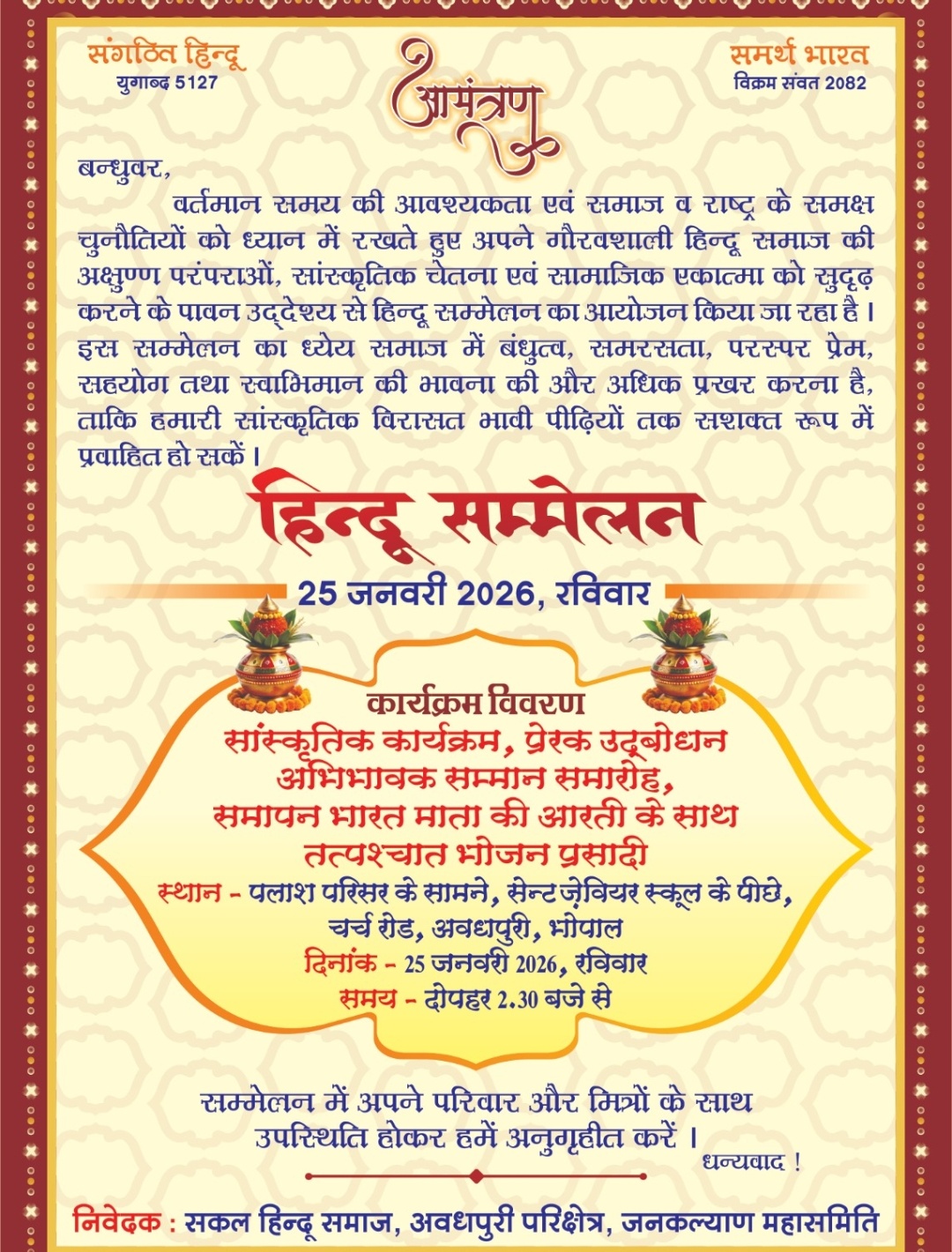 संगठित हिन्दू
युगाब्द 5127

आमंत्रण

समर्थ भारत
विक्रम संवत 2082

बन्धुवर,

वर्तमान समय की आवश्यकता एवं समाज व राष्ट्र के समक्ष चुनौतियों को ध्यान में रखते हुए अपने गौरवशाली हिन्दू समाज की अक्षुण्ण परंपराओं, सांस्कृतिक चेतना एवं सामाजिक एकात्मा को सुदृढ़ करने के पावन उद्देश्य से हिन्दू सम्मेलन का आयोजन किया जा रहा है। इस सम्मेलन का ध्येय समाज में बंधुत्व, समरसता, परस्पर प्रेम, सहयोग तथा स्वाभिमान की भावना की और अधिक प्रखर करना है, ताकि हमारी सांस्कृतिक विरासत भावी पीढ़ियों तक सशक्त रूप में प्रवाहित हो सकें।

हिन्दू सम्मेलन

25 जनवरी 2026, रविवार

कार्यक्रम विवरण
सांस्कृतिक कार्यक्रम, प्रेरक उद्बोधन
अभिभावक सम्मान समारोह,
समापन भारत माता की आरती के साथ
तत्पश्चात भोजन प्रसादी
स्थान - पलाश परिसर के सामने, सेन्ट ज़ेवियर स्कूल के पीछे, चर्च रोड, अवधपुरी, भोपाल
दिनांक - 25 जनवरी 2026, रविवार
समय - दोपहर 2.30 बजे से

सम्मेलन में अपने परिवार और मित्रों के साथ उपस्थिति होकर हमें अनुगृहीत करें।
धन्यवाद !

निवेदक : सकल हिन्दू समाज, अवधपुरी परिक्षेत्र, जनकल्याण महासमिति